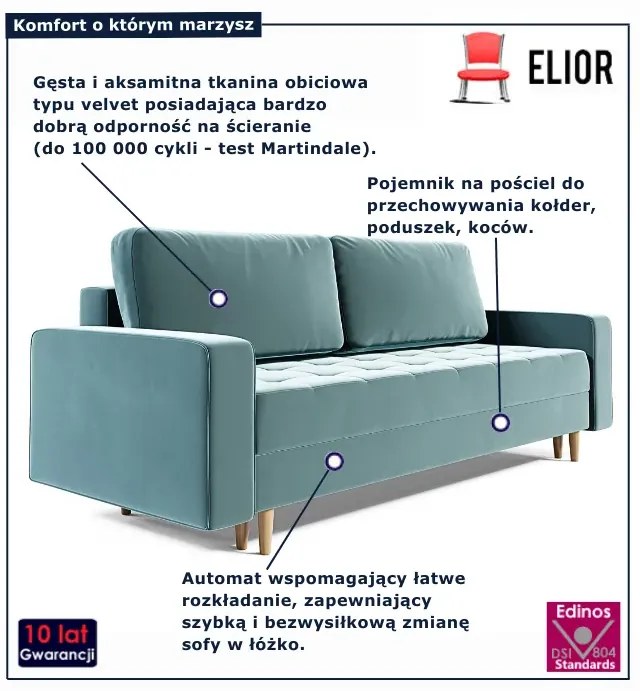 Komfort o którym marzysz

ELIOR

Gęsta i aksamitna tkanina obiciowa typu velvet posiadająca bardzo dobrą odporność na ścieranie (do 100 000 cykli - test Martindale).

Pojemnik na pościel do przechowywania kołder, poduszek, koców.

Automat wspomagający łatwe rozkładanie, zapewniający szybką i bezwysiłkową zmianę sofy w łóżko.

10 lat Gwarancji

Edinos DSI 804 Standards